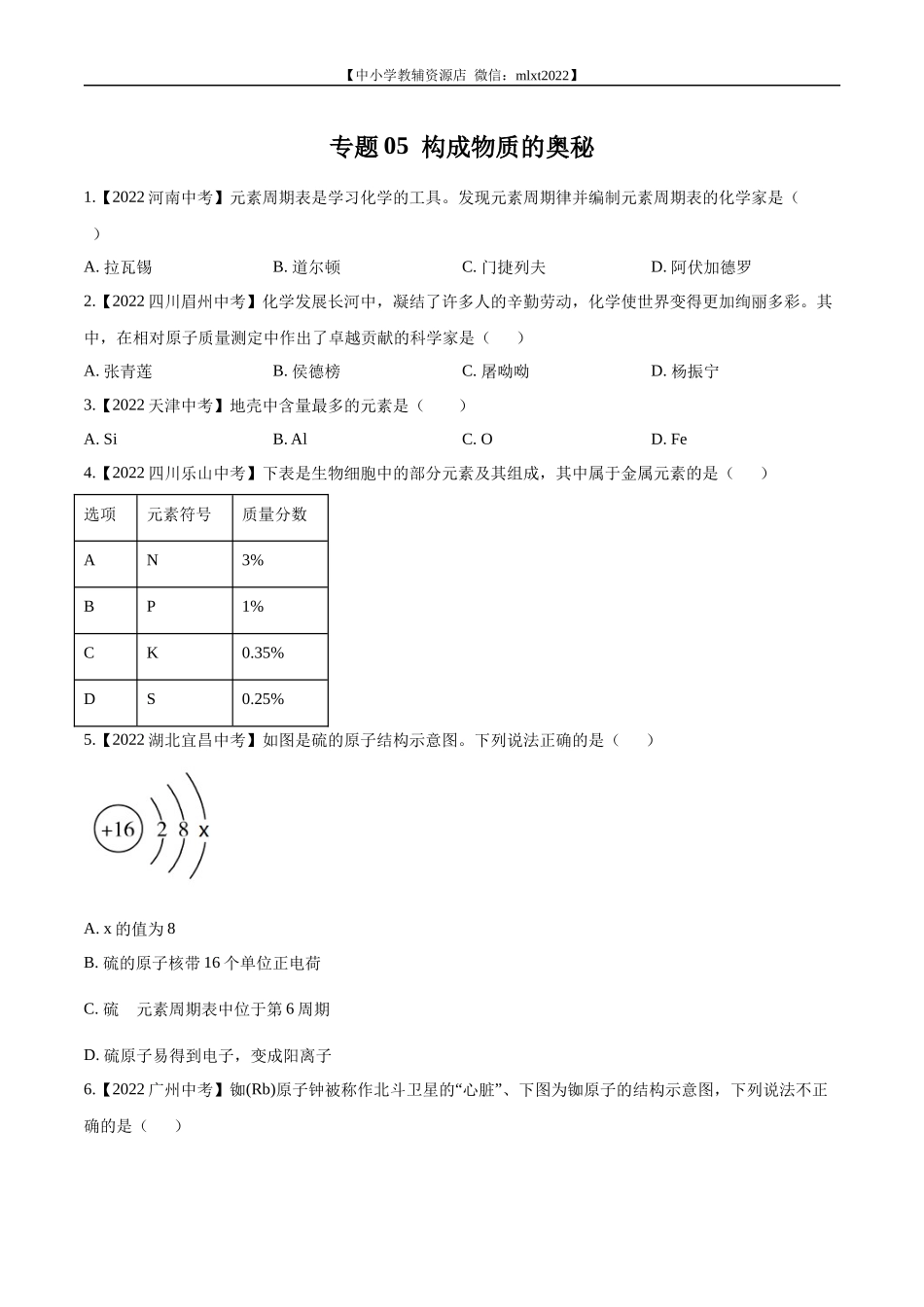 【中小学教辅资源店 微信：mlxt2022】

专题 05 构成物质的奥秘

1.【2022 河南中考】元素周期表是学习化学的工具。发现元素周期律并编制元素周期表的化学家是（ ）

A. 拉瓦锡
B. 道尔顿
C. 门捷列夫
D. 阿伏加德罗

2.【2022 四川眉州中考】化学发展长河中，凝结了许多人的辛勤劳动，化学使世界变得更加绚丽多彩。其中，在相对原子质量测定中作出了卓越贡献的科学家是（ ）

A. 张青莲
B. 侯德榜
C. 屠呦呦
D. 杨振宁

3.【2022 天津中考】地壳中含量最多的元素是（ ）

A. Si
B. Al
C. O
D. Fe

4.【2022 四川乐山中考】下表是生物细胞中的部分元素及其组成，其中属于金属元素的是（ ）

| 选项 | 元素符号 | 质量分数 |
|---|---|---|
| A | N | 3% |
| B | P | 1% |
| C | K | 0.35% |
| D | S | 0.25% |

5.【2022 湖北宜昌中考】如图是硫的原子结构示意图。下列说法正确的是（ ）

+16 2 8 x

A. x 的值为 8

B. 硫的原子核带 16 个单位正电荷

C. 硫 元素周期表中位于第 6 周期

D. 硫原子易得到电子，变成阳离子

6.【2022 广州中考】铷(Rb)原子钟被称作北斗卫星的“心脏”、下图为铷原子的结构示意图，下列说法不正确的是（ ）